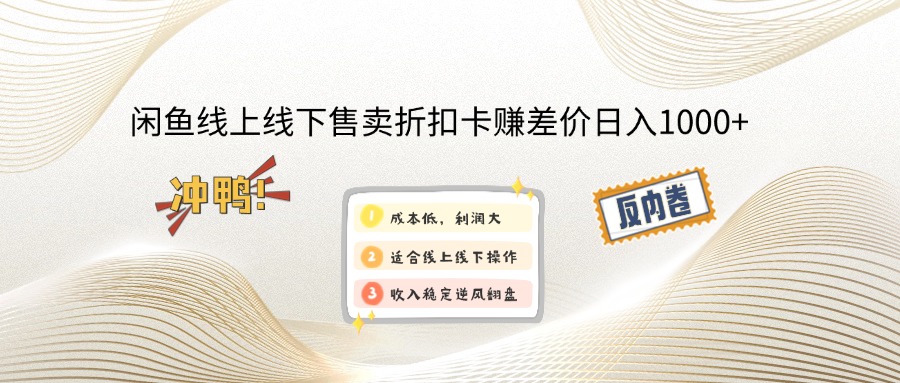 闲鱼线上线下售卖折扣卡赚差价日入1000+

冲鸭!

1 成本低，利润大
2 适合线上线下操作
3 收入稳定逆风翻盘

反内卷